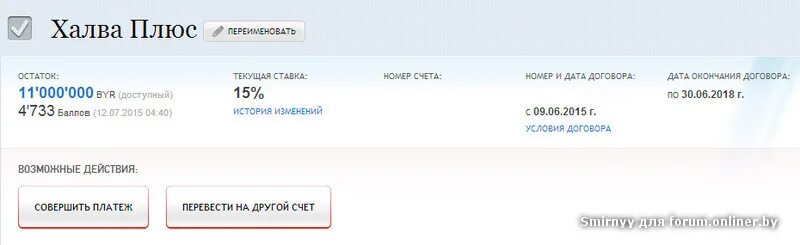 Халва Плюс ПЕРЕИМЕНОВАТЬ

ОСТАТОК:
11'000'000 BYR (доступный)
4'733 Баллов (12.07.2015 04:40)

ТЕКУЩАЯ СТАВКА:
15%
ИСТОРИЯ ИЗМЕНЕНИЙ

НОМЕР СЧЕТА:

НОМЕР И ДАТА ДОГОВОРА:
с 09.06.2015 г.
УСЛОВИЯ ДОГОВОРА

ДАТА ОКОНЧАНИЯ ДОГОВОРА:
по 30.06.2018 г.

ВОЗМОЖНЫЕ ДЕЙСТВИЯ:

СОВЕРШИТЬ ПЛАТЕЖ

ПЕРЕВЕСТИ НА ДРУГОЙ СЧЕТ

Smirnyy для forum.onliner.by